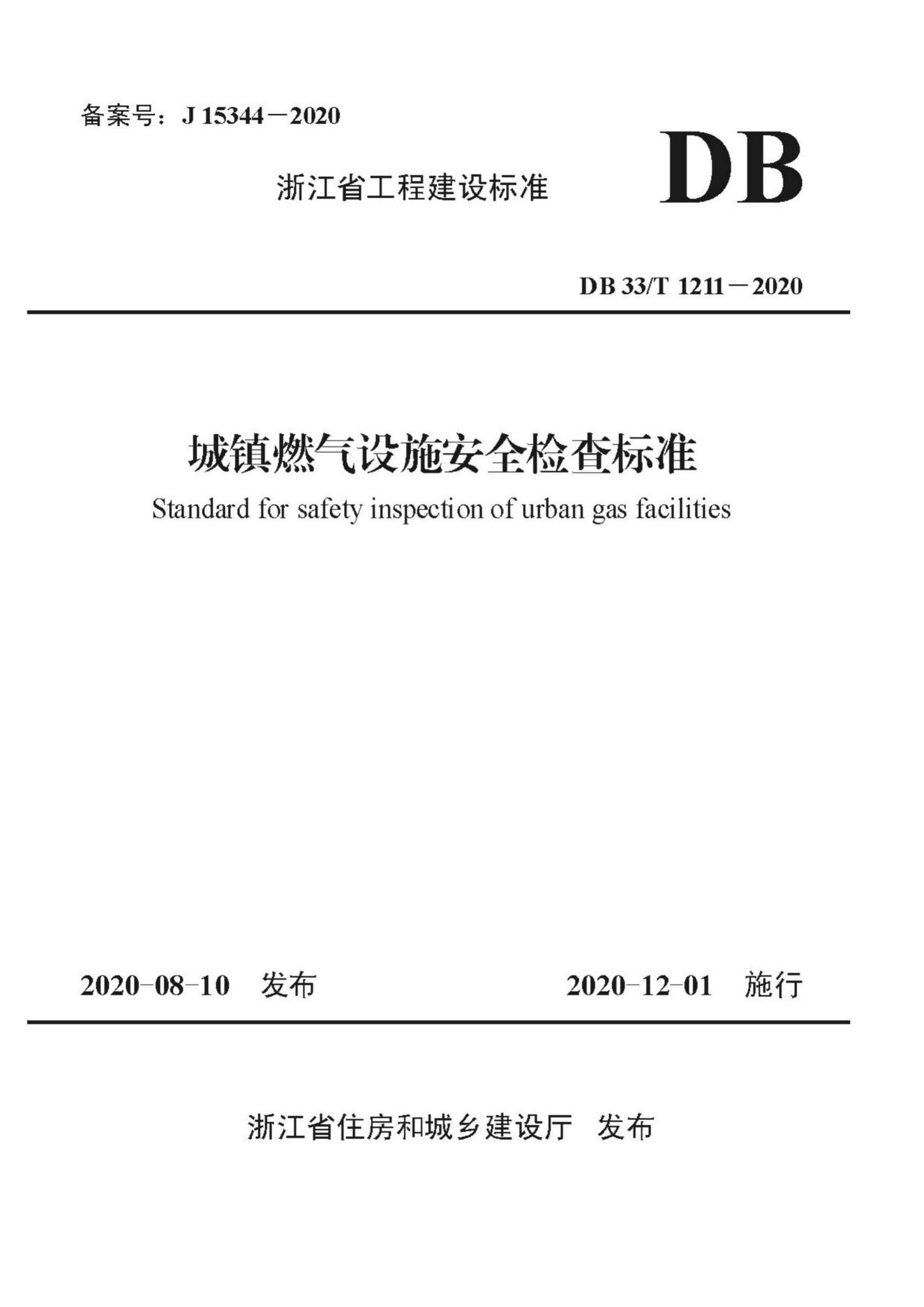 备案号：J 15344－2020

浙江省工程建设标准

DB

DB 33/T 1211－2020

城镇燃气设施安全检查标准

Standard for safety inspection of urban gas facilities

2020-08-10 发布

2020-12-01 施行

浙江省住房和城乡建设厅 发布